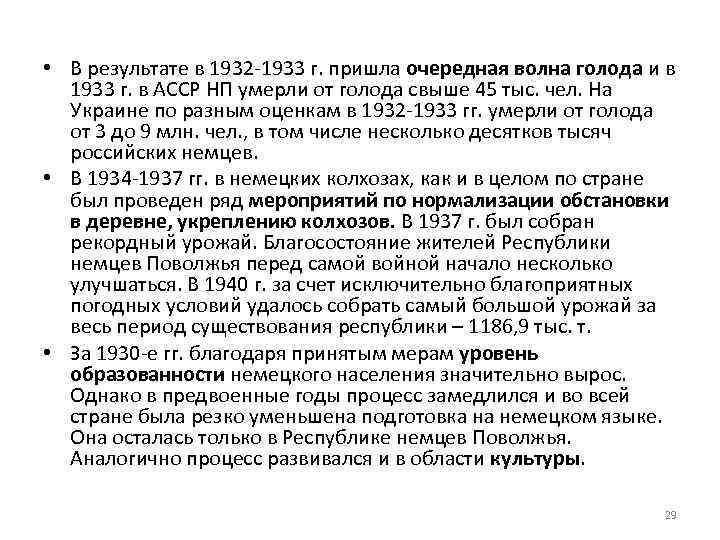 • В результате в 1932-1933 г. пришла очередная волна голода и в 1933 г. в АССР НП умерли от голода свыше 45 тыс. чел. На Украине по разным оценкам в 1932-1933 гг. умерли от голода от 3 до 9 млн. чел., в том числе несколько десятков тысяч российских немцев.

• В 1934-1937 гг. в немецких колхозах, как и в целом по стране был проведен ряд мероприятий по нормализации обстановки в деревне, укреплению колхозов. В 1937 г. был собран рекордный урожай. Благосостояние жителей Республики немцев Поволжья перед самой войной начало несколько улучшаться. В 1940 г. за счет исключительно благоприятных погодных условий удалось собрать самый большой урожай за весь период существования республики – 1186,9 тыс. т.

• За 1930-е гг. благодаря принятым мерам уровень образованности немецкого населения значительно вырос. Однако в предвоенные годы процесс замедлился и во всей стране была резко уменьшена подготовка на немецком языке. Она осталась только в Республике немцев Поволжья. Аналогично процесс развивался и в области культуры.

29